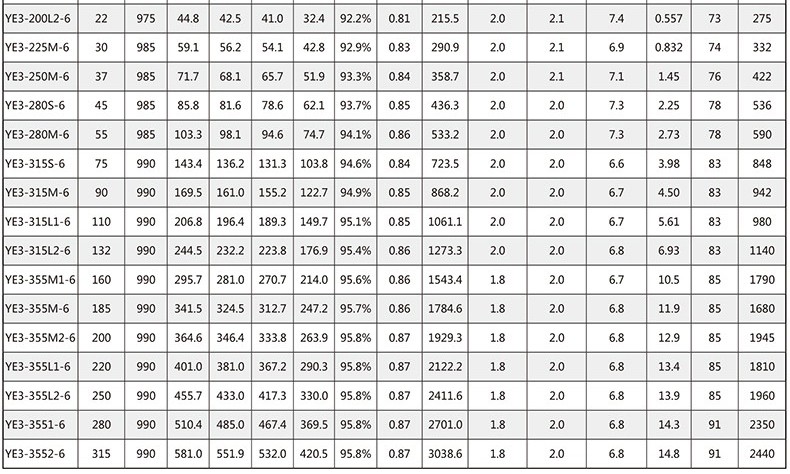 | YE3-200L2-6 | 22 | 975 | 44.8 | 42.5 | 41.0 | 32.4 | 92.2% | 0.81 | 215.5 | 2.0 | 2.1 | 7.4 | 0.557 | 73 | 275 |
|---|---|---|---|---|---|---|---|---|---|---|---|---|---|---|---|
| YE3-225M-6 | 30 | 985 | 59.1 | 56.2 | 54.1 | 42.8 | 92.9% | 0.83 | 290.9 | 2.0 | 2.1 | 6.9 | 0.832 | 74 | 332 |
| YE3-250M-6 | 37 | 985 | 71.7 | 68.1 | 65.7 | 51.9 | 93.3% | 0.84 | 358.7 | 2.0 | 2.1 | 7.1 | 1.45 | 76 | 422 |
| YE3-280S-6 | 45 | 985 | 85.8 | 81.6 | 78.6 | 62.1 | 93.7% | 0.85 | 436.3 | 2.0 | 2.0 | 7.3 | 2.25 | 78 | 536 |
| YE3-280M-6 | 55 | 985 | 103.3 | 98.1 | 94.6 | 74.7 | 94.1% | 0.86 | 533.2 | 2.0 | 2.0 | 7.3 | 2.73 | 78 | 590 |
| YE3-315S-6 | 75 | 990 | 143.4 | 136.2 | 131.3 | 103.8 | 94.6% | 0.84 | 723.5 | 2.0 | 2.0 | 6.6 | 3.98 | 83 | 848 |
| YE3-315M-6 | 90 | 990 | 169.5 | 161.0 | 155.2 | 122.7 | 94.9% | 0.85 | 868.2 | 2.0 | 2.0 | 6.7 | 4.50 | 83 | 942 |
| YE3-315L1-6 | 110 | 990 | 206.8 | 196.4 | 189.3 | 149.7 | 95.1% | 0.85 | 1061.1 | 2.0 | 2.0 | 6.7 | 5.61 | 83 | 980 |
| YE3-315L2-6 | 132 | 990 | 244.5 | 232.2 | 223.8 | 176.9 | 95.4% | 0.86 | 1273.3 | 2.0 | 2.0 | 6.8 | 6.93 | 83 | 1140 |
| YE3-355M1-6 | 160 | 990 | 295.7 | 281.0 | 270.7 | 214.0 | 95.6% | 0.86 | 1543.4 | 1.8 | 2.0 | 6.7 | 10.5 | 85 | 1790 |
| YE3-355M-6 | 185 | 990 | 341.5 | 324.5 | 312.7 | 247.2 | 95.7% | 0.86 | 1784.6 | 1.8 | 2.0 | 6.8 | 11.9 | 85 | 1680 |
| YE3-355M2-6 | 200 | 990 | 364.6 | 346.4 | 333.8 | 263.9 | 95.8% | 0.87 | 1929.3 | 1.8 | 2.0 | 6.8 | 12.9 | 85 | 1945 |
| YE3-355L1-6 | 220 | 990 | 401.0 | 381.0 | 367.2 | 290.3 | 95.8% | 0.87 | 2122.2 | 1.8 | 2.0 | 6.8 | 13.4 | 85 | 1810 |
| YE3-355L2-6 | 250 | 990 | 455.7 | 433.0 | 417.3 | 330.0 | 95.8% | 0.87 | 2411.6 | 1.8 | 2.0 | 6.8 | 13.9 | 85 | 1960 |
| YE3-3551-6 | 280 | 990 | 510.4 | 485.0 | 467.4 | 369.5 | 95.8% | 0.87 | 2701.0 | 1.8 | 2.0 | 6.8 | 14.3 | 91 | 2350 |
| YE3-3552-6 | 315 | 990 | 581.0 | 551.9 | 532.0 | 420.5 | 95.8% | 0.87 | 3038.6 | 1.8 | 2.0 | 6.8 | 14.8 | 91 | 2440 |